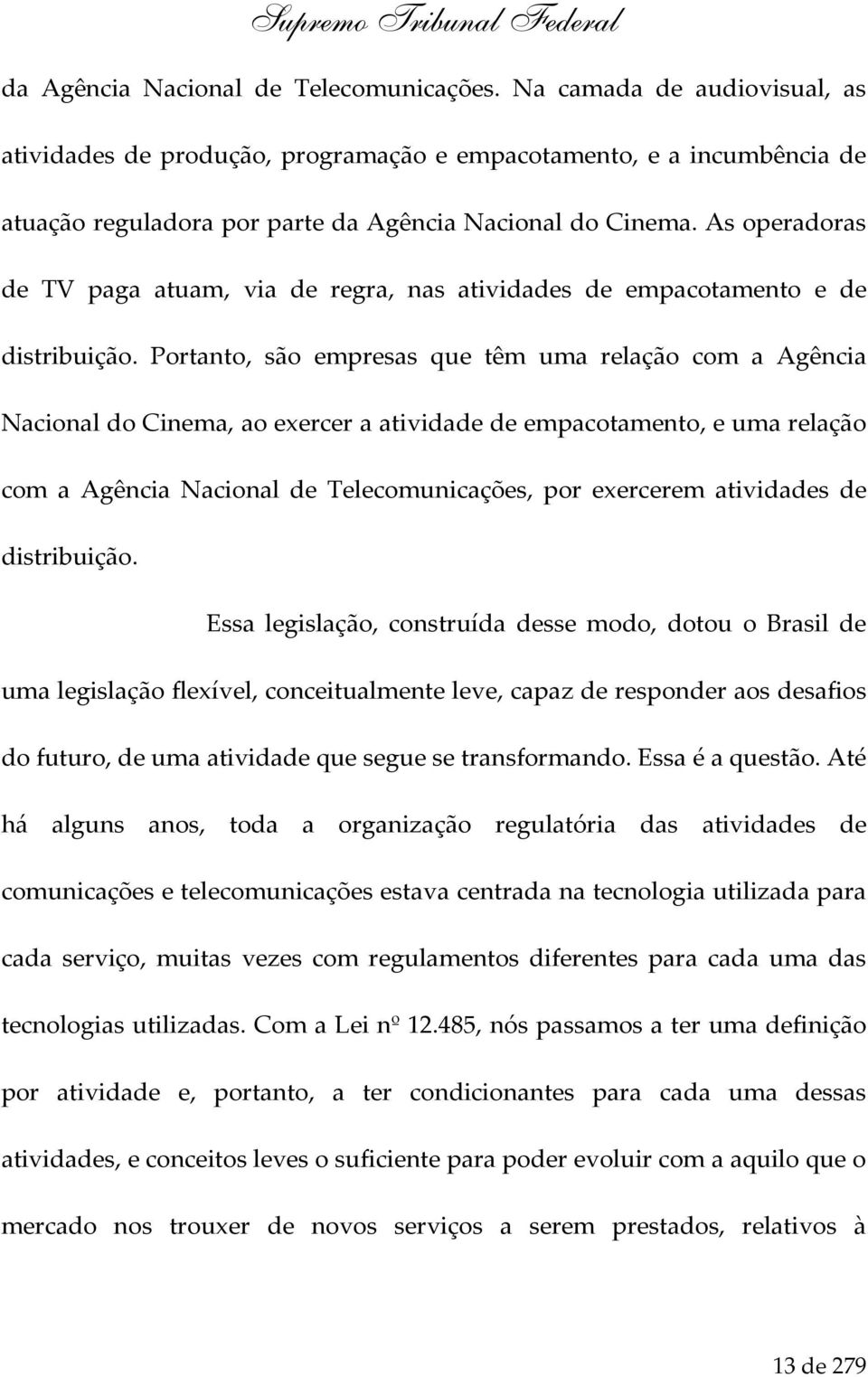 Supremo Tribunal Federal

da Agência Nacional de Telecomunicações. Na camada de audiovisual, as atividades de produção, programação e empacotamento, e a incumbência de atuação reguladora por parte da Agência Nacional do Cinema. As operadoras de TV paga atuam, via de regra, nas atividades de empacotamento e de distribuição. Portanto, são empresas que têm uma relação com a Agência Nacional do Cinema, ao exercer a atividade de empacotamento, e uma relação com a Agência Nacional de Telecomunicações, por exercerem atividades de distribuição.

Essa legislação, construída desse modo, dotou o Brasil de uma legislação flexível, conceitualmente leve, capaz de responder aos desafios do futuro, de uma atividade que segue se transformando. Essa é a questão. Até há alguns anos, toda a organização regulatória das atividades de comunicações e telecomunicações estava centrada na tecnologia utilizada para cada serviço, muitas vezes com regulamentos diferentes para cada uma das tecnologias utilizadas. Com a Lei nº 12.485, nós passamos a ter uma definição por atividade e, portanto, a ter condicionantes para cada uma dessas atividades, e conceitos leves o suficiente para poder evoluir com a aquilo que o mercado nos trouxer de novos serviços a serem prestados, relativos à

13 de 279